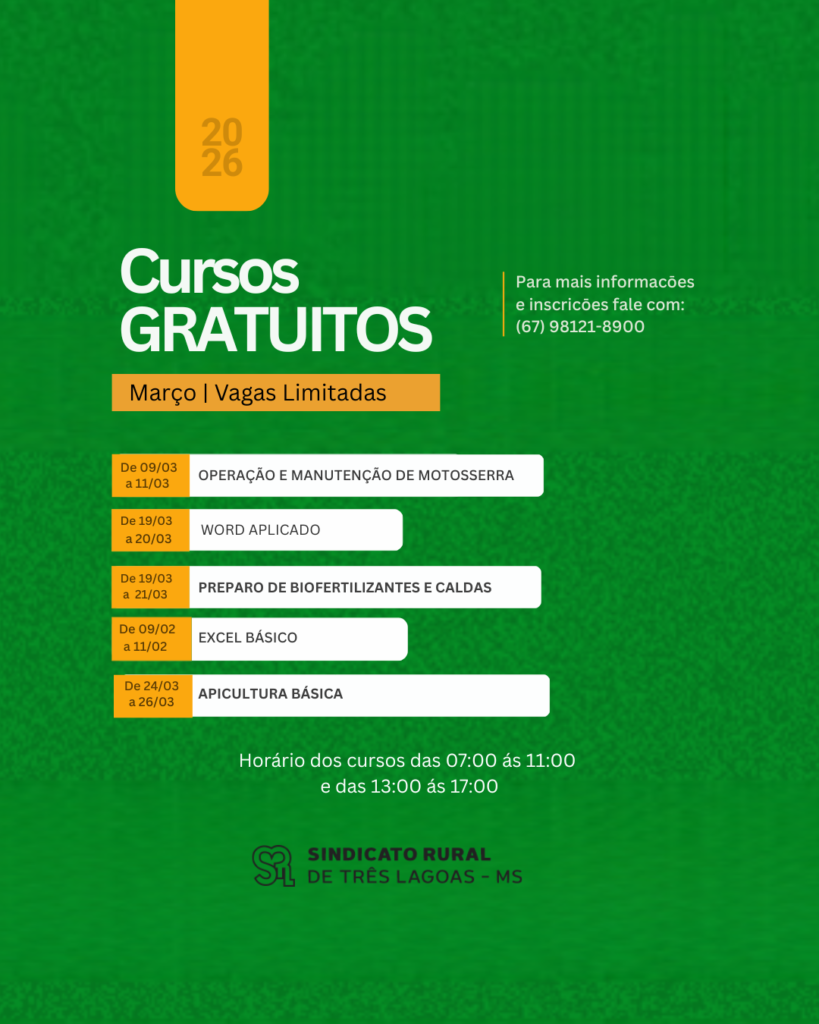 20
26

Cursos
GRATUITOS

Para mais informacões
e inscricões fale com:
(67) 98121-8900

Março | Vagas Limitadas

De 09/03
a 11/03
OPERAÇÃO E MANUTENÇÃO DE MOTOSSERRA

De 19/03
a 20/03
WORD APLICADO

De 19/03
a 21/03
PREPARO DE BIOFERTILIZANTES E CALDAS

De 09/02
a 11/02
EXCEL BÁSICO

De 24/03
a 26/03
APICULTURA BÁSICA

Horário dos cursos das 07:00 ás 11:00
e das 13:00 ás 17:00

SINDICATO RURAL
DE TRÊS LAGOAS - MS